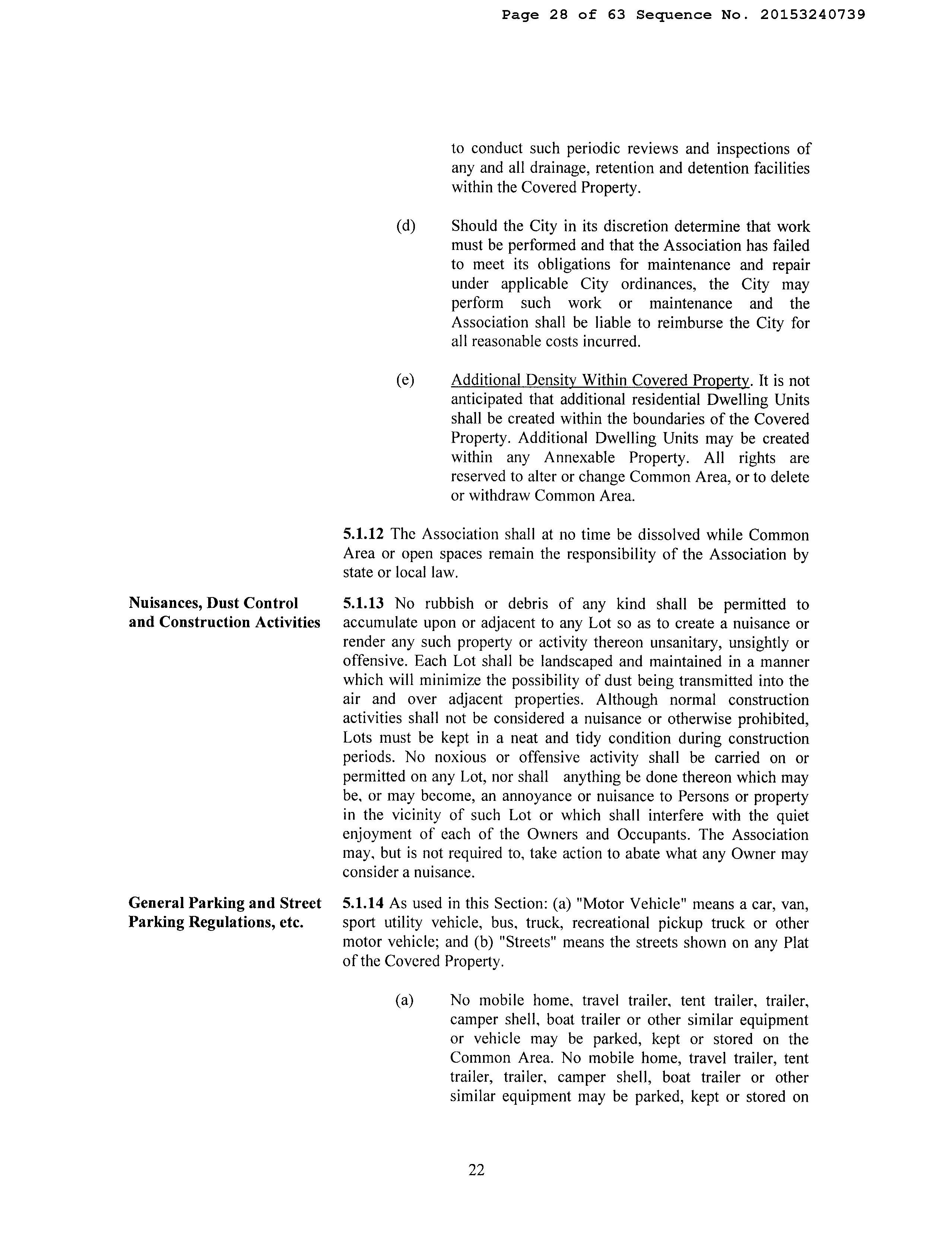 Page 28 of 63 Sequence No. 20153240739

to conduct such periodic reviews and inspections of any and all drainage, retention and detention facilities within the Covered Property.

(d) Should the City in its discretion determine that work must be performed and that the Association has failed to meet its obligations for maintenance and repair under applicable City ordinances, the City may perform such work or maintenance and the Association shall be liable to reimburse the City for all reasonable costs incurred.

(e) Additional Density Within Covered Property. It is not anticipated that additional residential Dwelling Units shall be created within the boundaries of the Covered Property. Additional Dwelling Units may be created within any Annexable Property. All rights are reserved to alter or change Common Area, or to delete or withdraw Common Area.

5.1.12 The Association shall at no time be dissolved while Common Area or open spaces remain the responsibility of the Association by state or local law.

Nuisances, Dust Control and Construction Activities

5.1.13 No rubbish or debris of any kind shall be permitted to accumulate upon or adjacent to any Lot so as to create a nuisance or render any such property or activity thereon unsanitary, unsightly or offensive. Each Lot shall be landscaped and maintained in a manner which will minimize the possibility of dust being transmitted into the air and over adjacent properties. Although normal construction activities shall not be considered a nuisance or otherwise prohibited, Lots must be kept in a neat and tidy condition during construction periods. No noxious or offensive activity shall be carried on or permitted on any Lot, nor shall anything be done thereon which may be, or may become, an annoyance or nuisance to Persons or property in the vicinity of such Lot or which shall interfere with the quiet enjoyment of each of the Owners and Occupants. The Association may, but is not required to, take action to abate what any Owner may consider a nuisance.

General Parking and Street Parking Regulations, etc.

5.1.14 As used in this Section: (a) "Motor Vehicle" means a car, van, sport utility vehicle, bus, truck, recreational pickup truck or other motor vehicle; and (b) "Streets" means the streets shown on any Plat of the Covered Property.

(a) No mobile home, travel trailer, tent trailer, trailer, camper shell, boat trailer or other similar equipment or vehicle may be parked, kept or stored on the Common Area. No mobile home, travel trailer, tent trailer, trailer, camper shell, boat trailer or other similar equipment may be parked, kept or stored on

22